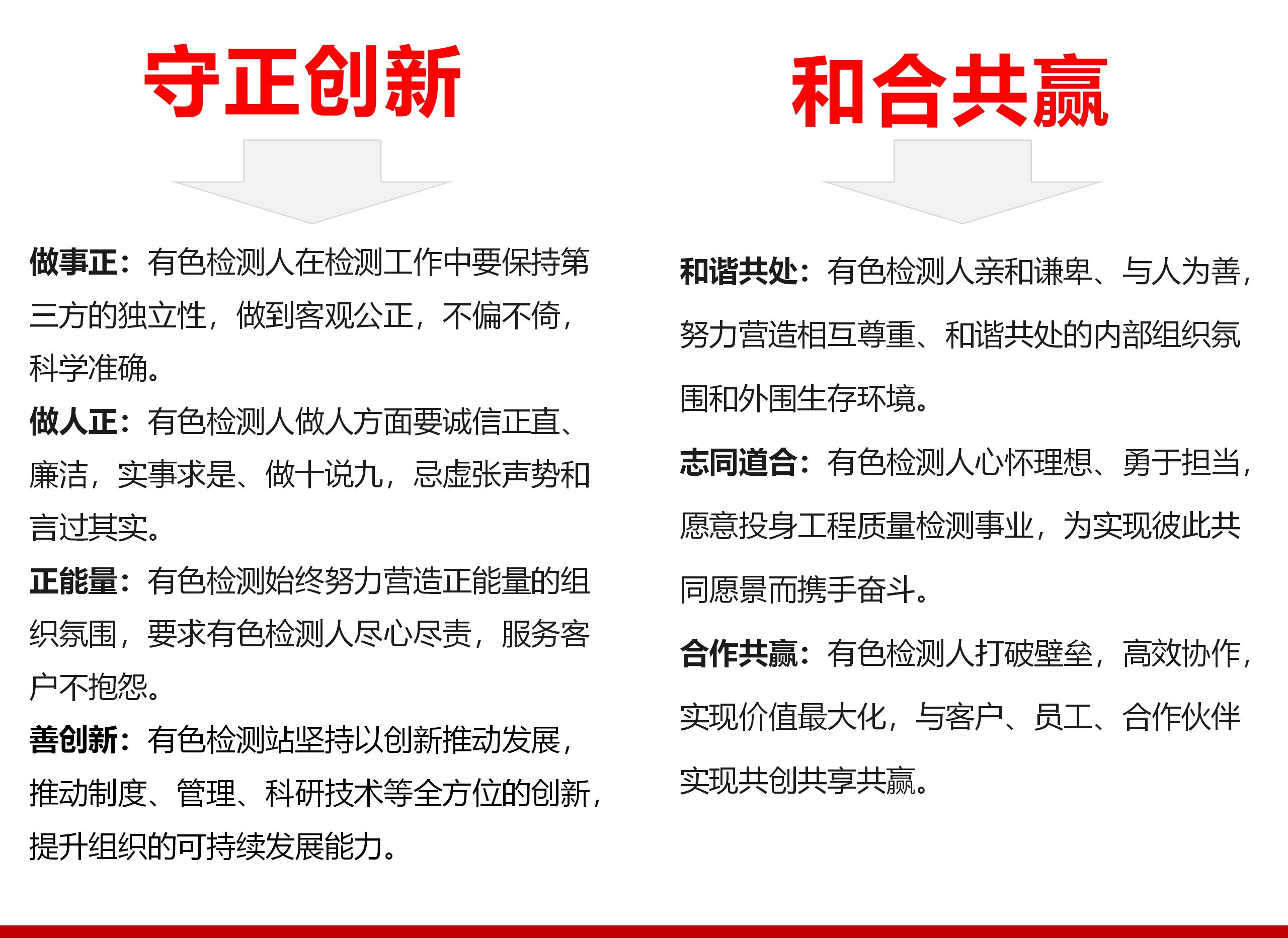 守正创新

做事正：有色检测人在检测工作中要保持第三方的独立性，做到客观公正，不偏不倚，科学准确。

做人正：有色检测人做人方面要诚信正直、廉洁，实事求是、做十说九，忌虚张声势和言过其实。

正能量：有色检测始终努力营造正能量的组织氛围，要求有色检测人尽心尽责，服务客户不抱怨。

善创新：有色检测站坚持以创新推动发展，推动制度、管理、科研技术等全方位的创新，提升组织的可持续发展能力。

和合共赢

和谐共处：有色检测人亲和谦卑、与人为善，努力营造相互尊重、和谐共处的内部组织氛围和外围生存环境。

志同道合：有色检测人心怀理想、勇于担当，愿意投身工程质量检测事业，为实现彼此共同愿景而携手奋斗。

合作共赢：有色检测人打破壁垒，高效协作，实现价值最大化，与客户、员工、合作伙伴实现共创共享共赢。